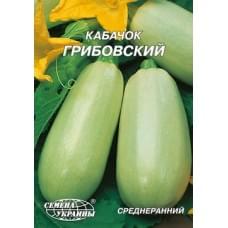 КАБАЧОК
ГРИБОВСКИЙ

СЕМЕНА УКРАИНЫ ®

СРЕДНЕРАННИЙ